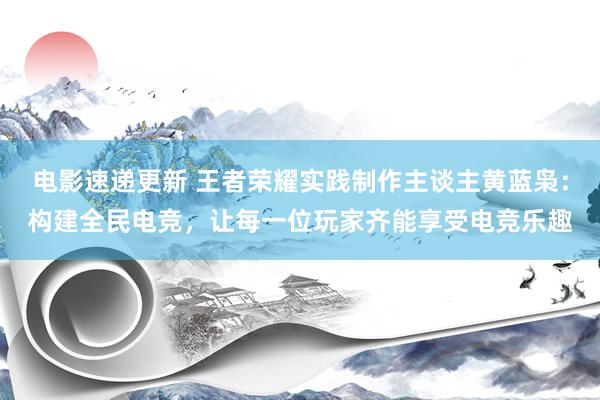 电影速递更新 王者荣耀实践制作主谈主黄蓝枭：构建全民电竞，让每一位玩家齐能享受电竞乐趣